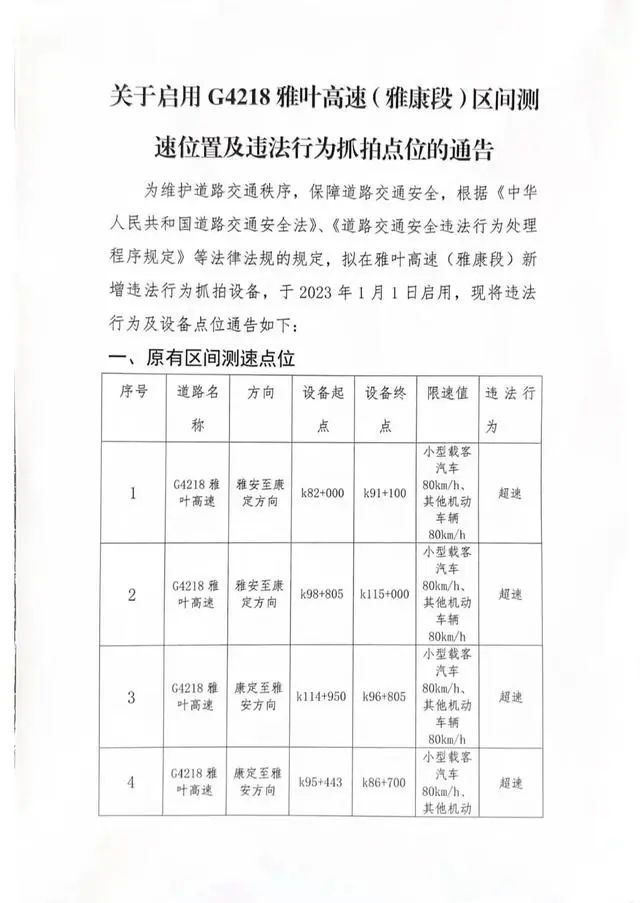 关于启用 G4218 雅叶高速（雅康段）区间测速位置及违法行为抓拍点位的通告

为维护道路交通秩序，保障道路交通安全，根据《中华人民共和国道路交通安全法》、《道路交通安全违法行为处理程序规定》等法律法规的规定，拟在雅叶高速（雅康段）新增违法行为抓拍设备，于 2023 年 1 月 1 日启用，现将违法行为及设备点位通告如下：

一、原有区间测速点位

| 序号 | 道路名称 | 方向 | 设备起点 | 设备终点 | 限速值 | 违法行为 |
|---|---|---|---|---|---|---|
| 1 | G4218 雅叶高速 | 雅安至康定方向 | k82+000 | k91+100 | 小型载客汽车 80km/h、其他机动车辆 80km/h | 超速 |
| 2 | G4218 雅叶高速 | 雅安至康定方向 | k98+805 | k115+000 | 小型载客汽车 80km/h、其他机动车辆 80km/h | 超速 |
| 3 | G4218 雅叶高速 | 康定至雅安方向 | k114+950 | k96+805 | 小型载客汽车 80km/h、其他机动车辆 80km/h | 超速 |
| 4 | G4218 雅叶高速 | 康定至雅安方向 | k95+443 | k86+700 | 小型载客汽车 80km/h、其他机动 | 超速 |